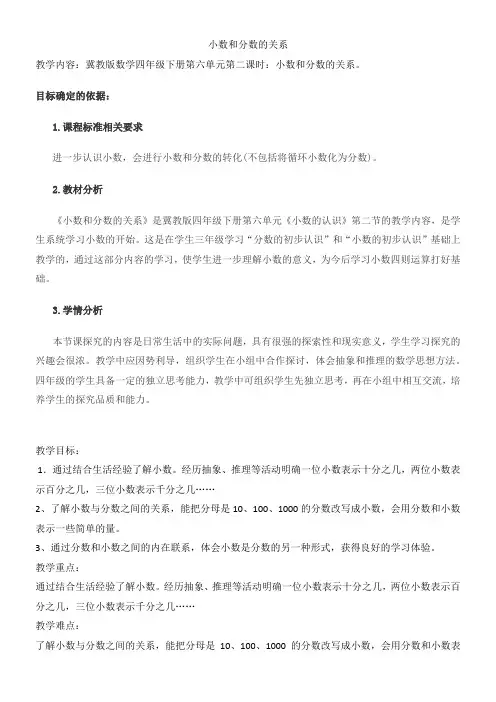 小数和分数的关系

教学内容：冀教版数学四年级下册第六单元第二课时：小数和分数的关系。

目标确定的依据：

1. 课程标准相关要求

进一步认识小数，会进行小数和分数的转化(不包括将循环小数化为分数)。

2. 教材分析

《小数和分数的关系》是冀教版四年级下册第六单元《小数的认识》第二节的教学内容，是学生系统学习小数的开始。这是在学生三年级学习“分数的初步认识”和“小数的初步认识”基础上教学的，通过这部分内容的学习，使学生进一步理解小数的意义，为今后学习小数四则运算打好基础。

3. 学情分析

本节课探究的内容是日常生活中的实际问题，具有很强的探索性和现实意义，学生学习探究的兴趣会很浓。教学中应因势利导，组织学生在小组中合作探讨，体会抽象和推理的数学思想方法。四年级的学生具备一定的独立思考能力，教学中可组织学生先独立思考，再在小组中相互交流，培养学生的探究品质和能力。

教学目标：
1．通过结合生活经验了解小数。经历抽象、推理等活动明确一位小数表示十分之几，两位小数表示百分之几，三位小数表示千分之几……
2、了解小数与分数之间的关系，能把分母是 10、100、1000 的分数改写成小数，会用分数和小数表示一些简单的量。
3、通过分数和小数之间的内在联系，体会小数是分数的另一种形式，获得良好的学习体验。
教学重点：
通过结合生活经验了解小数。经历抽象、推理等活动明确一位小数表示十分之几，两位小数表示百分之几，三位小数表示千分之几……
教学难点：
了解小数与分数之间的关系，能把分母是 10、100、1000 的分数改写成小数，会用分数和小数表